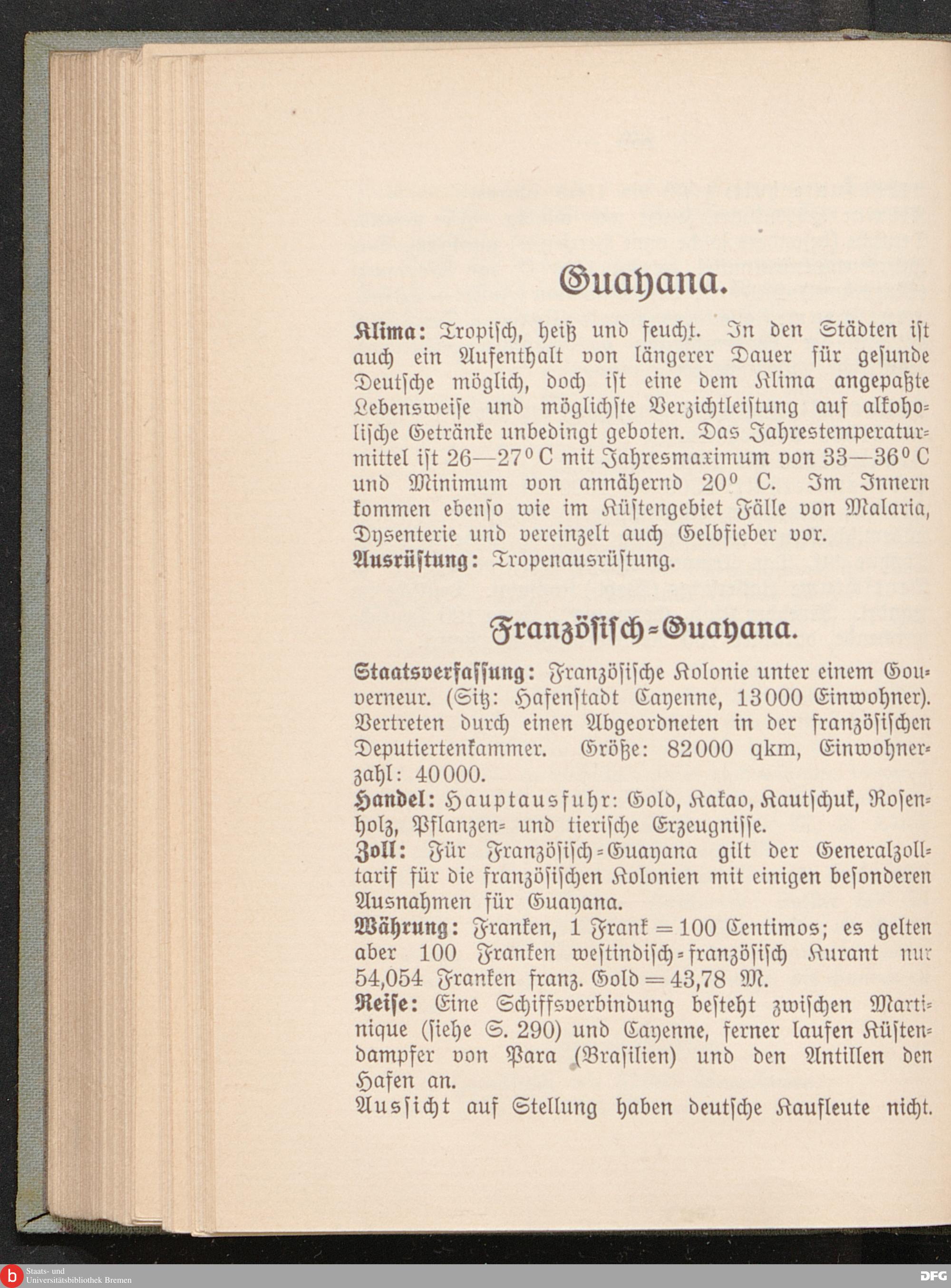 Guayana.

Klima: Tropisch, heiß und feucht. In den Städten ist auch ein Aufenthalt von längerer Dauer für gesunde Deutsche möglich, doch ist eine dem Klima angepaßte Lebensweise und möglichste Verzichtleistung auf alkoholische Getränke unbedingt geboten. Das Jahrestemperaturmittel ist 26—27° C mit Jahresmaximum von 33—36° C und Minimum von annähernd 20° C. Im Innern kommen ebenso wie im Küstengebiet Fälle von Malaria, Dysenterie und vereinzelt auch Gelbfieber vor.
Ausrüstung: Tropenausrüstung.

Französisch-Guayana.

Staatsverfassung: Französische Kolonie unter einem Gouverneur. (Sitz: Hafenstadt Cayenne, 13000 Einwohner). Vertreten durch einen Abgeordneten in der französischen Deputiertenkammer. Größe: 82000 qkm, Einwohnerzahl: 40000.
Handel: Hauptausfuhr: Gold, Kakao, Kautschuk, Rosenholz, Pflanzen- und tierische Erzeugnisse.
Zoll: Für Französisch-Guayana gilt der Generalzolltarif für die französischen Kolonien mit einigen besonderen Ausnahmen für Guayana.
Währung: Franken, 1 Frank = 100 Centimos; es gelten aber 100 Franken westindisch-französisch Kurant nur 54,054 Franken franz. Gold = 43,78 M.
Reise: Eine Schiffsverbindung besteht zwischen Martinique (siehe S. 290) und Cayenne, ferner laufen Küstendampfer von Para (Brasilien) und den Antillen den Hafen an.
Aussicht auf Stellung haben deutsche Kaufleute nicht.

Staats- und Universitätsbibliothek Bremen
DFG